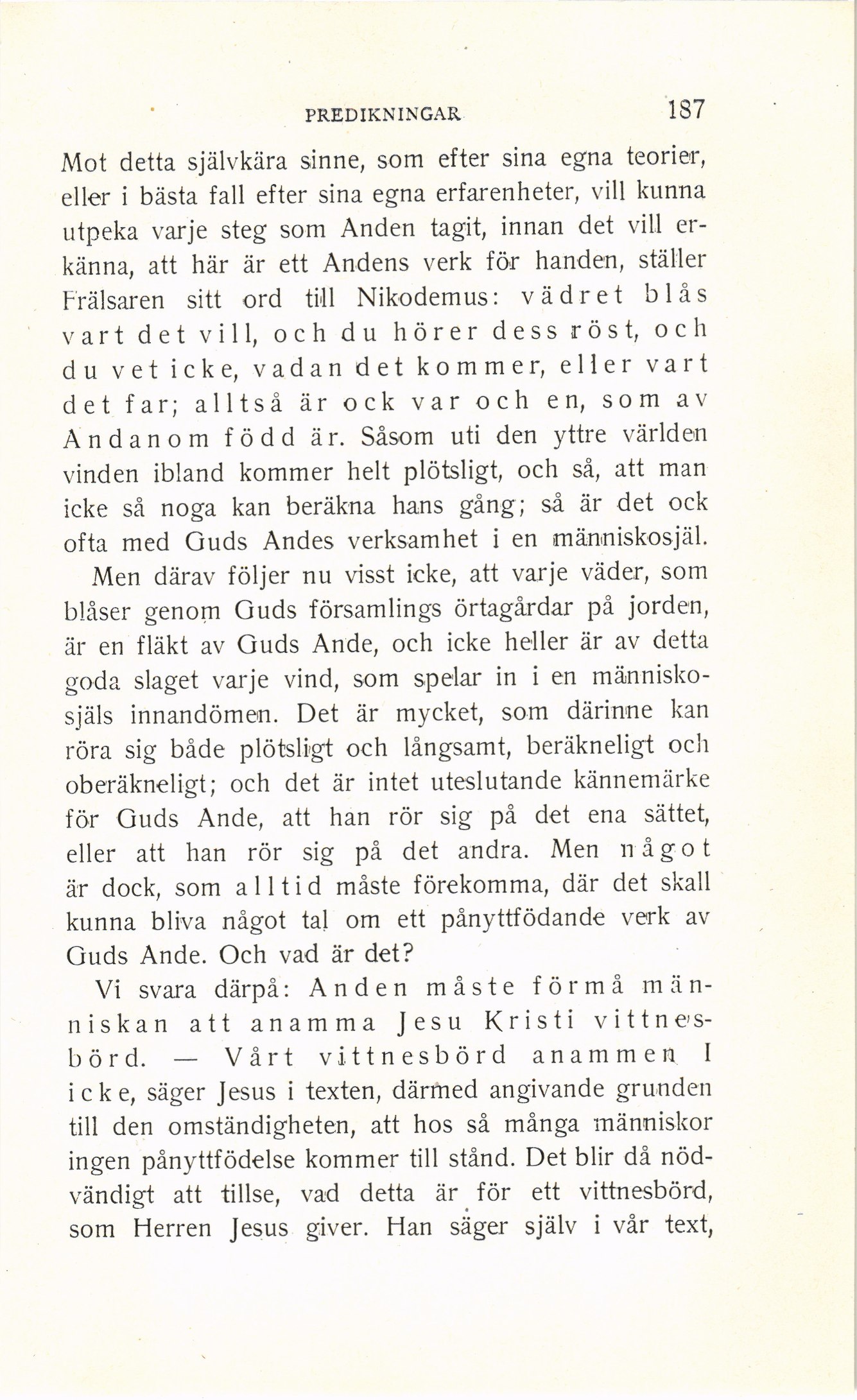 PREDIKNINGAR 187

Mot detta självkära sinne, som efter sina egna teorier, eller i bästa fall efter sina egna erfarenheter, vill kunna utpeka varje steg som Anden tagit, innan det vill erkänna, att här är ett Andens verk för handen, ställer Frälsaren sitt ord till Nikodemus: vädret blås vart det vill, och du hörer dess röst, och du vet icke, vadan det kommer, eller vart det far; alltså är ock var och en, som av Andanom född är. Såsom uti den yttre världen vinden ibland kommer helt plötsligt, och så, att man icke så noga kan beräkna hans gång; så är det ock ofta med Guds Andes verksamhet i en människosjäl.

Men därav följer nu visst icke, att varje väder, som blåser genom Guds församlings örtagårdar på jorden, är en fläkt av Guds Ande, och icke heller är av detta goda slaget varje vind, som spelar in i en människosjäls innandömen. Det är mycket, som därinne kan röra sig både plötsligt och långsamt, beräkneligt och oberäkneligt; och det är intet uteslutande kännemärke för Guds Ande, att han rör sig på det ena sättet, eller att han rör sig på det andra. Men något är dock, som alltid måste förekomma, där det skall kunna bliva något tal om ett pånyttfödande verk av Guds Ande. Och vad är det?

Vi svara därpå: Anden måste förmå människan att anamma Jesu Kristi vittnesbörd. — Vårt vittnesbörd anammen I icke, säger Jesus i texten, därmed angivande grunden till den omständigheten, att hos så många människor ingen pånyttfödelse kommer till stånd. Det blir då nödvändigt att tillse, vad detta är för ett vittnesbörd, som Herren Jesus giver. Han säger själv i vår text,